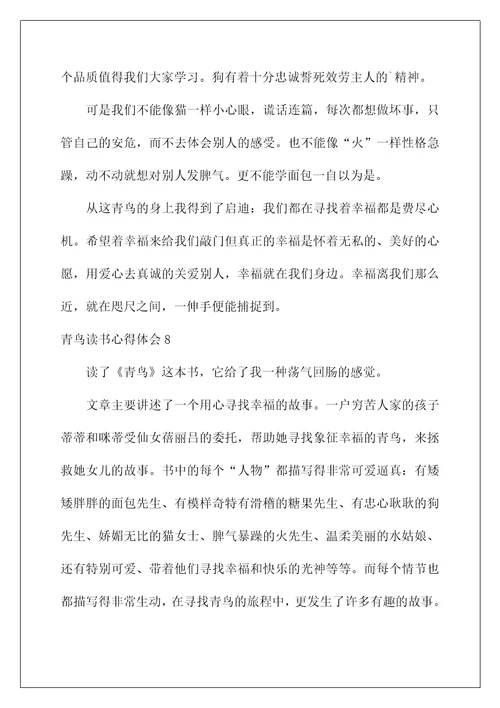 个品质值得我们大家学习。狗有着十分忠诚誓死效劳主人的`精神。

可是我们不能像猫一样小心眼，谎话连篇，每次都想做坏事，只管自己的安危，而不去体会别人的感受。也不能像“火”一样性格急躁，动不动就想对别人发脾气。更不能学面包一自以为是。

从这青鸟的身上我得到了启迪：我们都在寻找着幸福都是费尽心机。希望着幸福来给我们敲门但真正的幸福是怀着无私的、美好的心愿，用爱心去真诚的关爱别人，幸福就在我们身边。幸福离我们那么近，就在咫尺之间，一伸手便能捕捉到。

青鸟读书心得体会 8

读了《青鸟》这本书，它给了我一种荡气回肠的感觉。

文章主要讲述了一个用心寻找幸福的故事。一户穷苦人家的孩子蒂蒂和咪蒂受仙女蓓丽吕的委托，帮助她寻找象征幸福的青鸟，来拯救她女儿的故事。书中的每个“人物”都描写得非常可爱逼真：有矮矮胖胖的面包先生、有模样奇特有滑稽的糖果先生、有忠心耿耿的狗先生、娇媚无比的猫女士、脾气暴躁的火先生、温柔美丽的水姑娘、还有特别可爱、带着他们寻找幸福和快乐的光神等等。而每个情节也都描写得非常生动，在寻找青鸟的旅程中，更发生了许多有趣的故事。